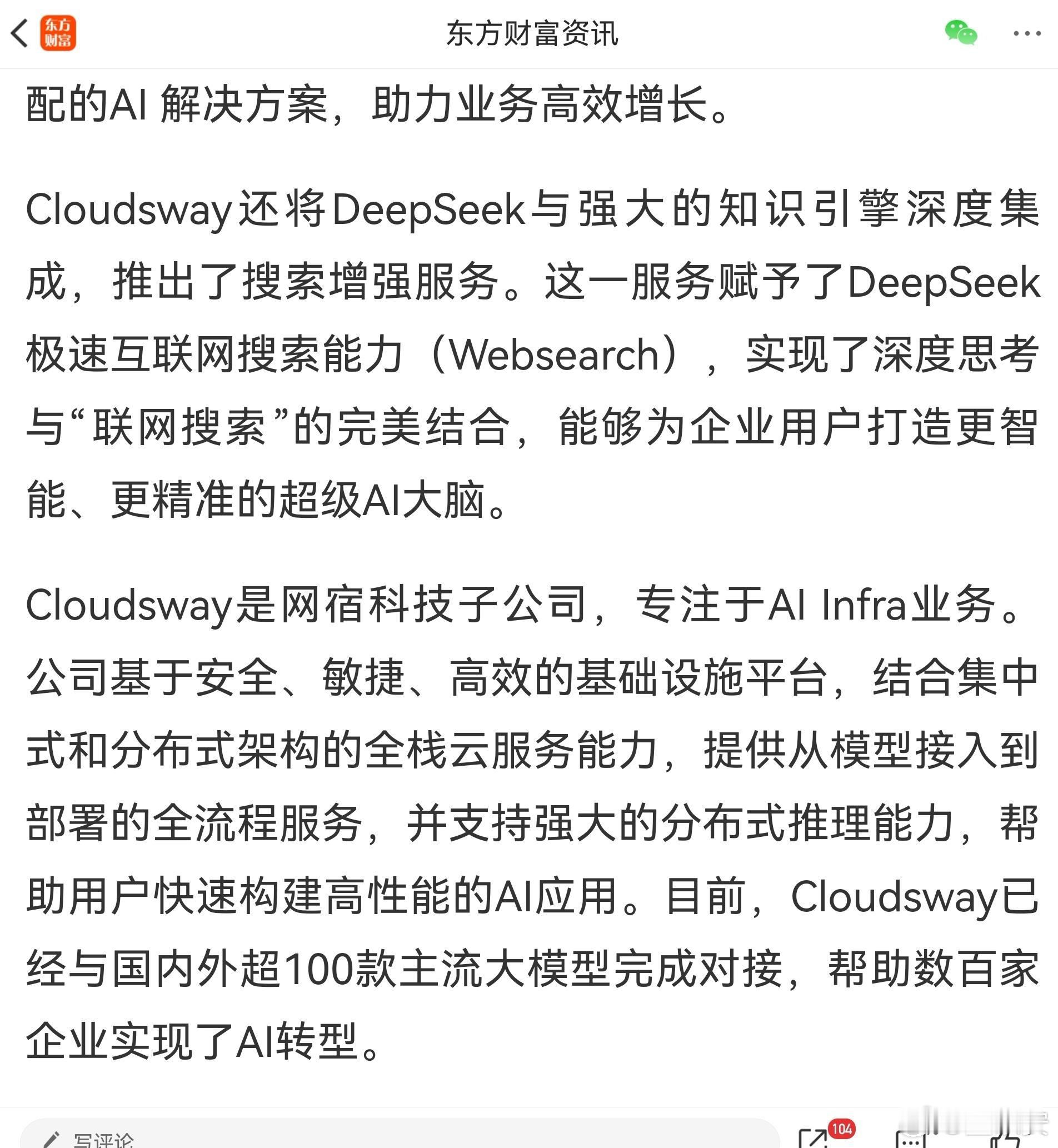 东方财富

东方财富资讯

配的AI 解决方案，助力业务高效增长。

Cloudsway还将DeepSeek与强大的知识引擎深度集成，推出了搜索增强服务。这一服务赋予了DeepSeek极速互联网搜索能力（Websearch），实现了深度思考与“联网搜索”的完美结合，能够为企业用户打造更智能、更精准的超级AI大脑。

Cloudsway是网宿科技子公司，专注于AI Infra业务。公司基于安全、敏捷、高效的基础设施平台，结合集中式和分布式架构的全栈云服务能力，提供从模型接入到部署的全流程服务，并支持强大的分布式推理能力，帮助用户快速构建高性能的AI应用。目前，Cloudsway已经与国内外超100款主流大模型完成对接，帮助数百家企业实现了AI转型。

写评论

104